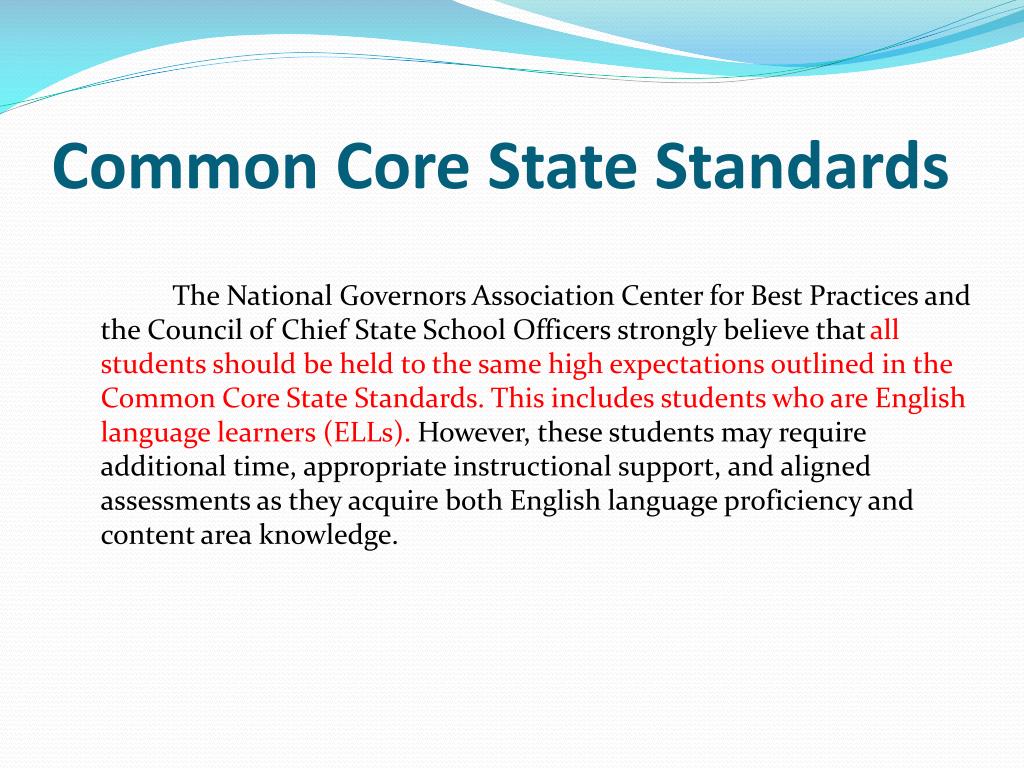 Common Core State Standards

The National Governors Association Center for Best Practices and the Council of Chief State School Officers strongly believe that all students should be held to the same high expectations outlined in the Common Core State Standards. This includes students who are English language learners (ELLs). However, these students may require additional time, appropriate instructional support, and aligned assessments as they acquire both English language proficiency and content area knowledge.